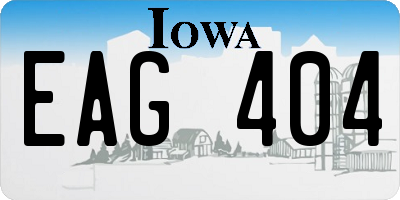 IOWA

EAG 404